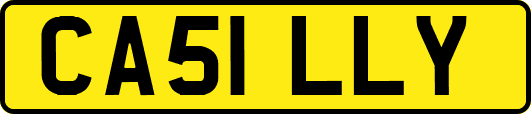 CA51 LLY